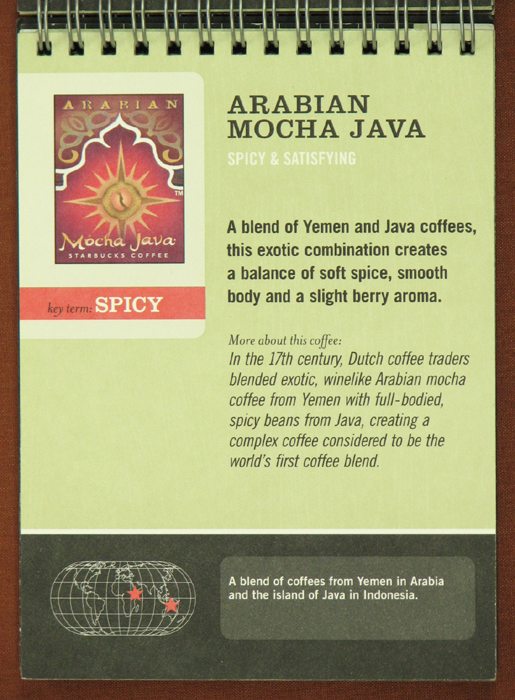 ARABIAN
TM
Mocha Java
STARBUCKS COFFEE

key term: SPICY

ARABIAN MOCHA JAVA

SPICY & SATISFYING

A blend of Yemen and Java coffees, this exotic combination creates a balance of soft spice, smooth body and a slight berry aroma.

More about this coffee:
In the 17th century, Dutch coffee traders blended exotic, winelike Arabian mocha coffee from Yemen with full-bodied, spicy beans from Java, creating a complex coffee considered to be the world's first coffee blend.

A blend of coffees from Yemen in Arabia and the island of Java in Indonesia.